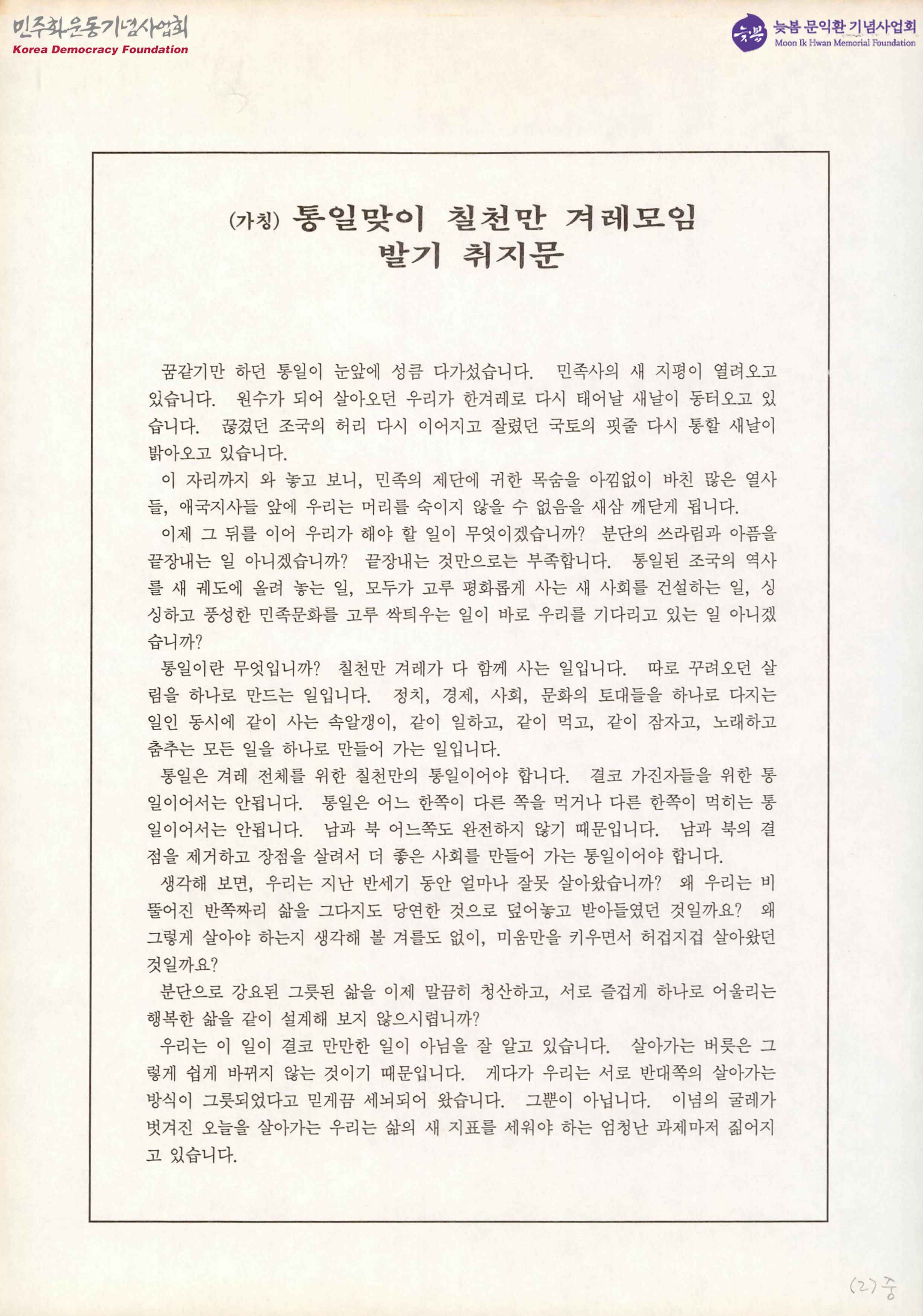 민주화운동기념사업회
Korea Democracy Foundation

늦봄 늦봄 문익환 기념사업회
Moon Ik Hwan Memorial Foundation

(가칭) 통일맞이 칠천만 겨레모임
발기 취지문

꿈같기만 하던 통일이 눈앞에 성큼 다가섰습니다. 민족사의 새 지평이 열려오고 있습니다. 원수가 되어 살아오던 우리가 한겨레로 다시 태어날 새날이 동터오고 있습니다. 끊겼던 조국의 허리 다시 이어지고 잘렸던 국토의 핏줄 다시 통할 새날이 밝아오고 있습니다.

이 자리까지 와 놓고 보니, 민족의 제단에 귀한 목숨을 아낌없이 바친 많은 열사들, 애국지사들 앞에 우리는 머리를 숙이지 않을 수 없음을 새삼 깨닫게 됩니다.

이제 그 뒤를 이어 우리가 해야 할 일이 무엇이겠습니까? 분단의 쓰라림과 아픔을 끝장내는 일 아니겠습니까? 끝장내는 것만으로는 부족합니다. 통일된 조국의 역사를 새 궤도에 올려 놓는 일, 모두가 고루 평화롭게 사는 새 사회를 건설하는 일, 싱싱하고 풍성한 민족문화를 고루 싹틔우는 일이 바로 우리를 기다리고 있는 일 아니겠습니까?

통일이란 무엇입니까? 칠천만 겨레가 다 함께 사는 일입니다. 따로 꾸려오던 살림을 하나로 만드는 일입니다. 정치, 경제, 사회, 문화의 토대들을 하나로 다지는 일인 동시에 같이 사는 속알갱이, 같이 일하고, 같이 먹고, 같이 잠자고, 노래하고 춤추는 모든 일을 하나로 만들어 가는 일입니다.

통일은 겨레 전체를 위한 칠천만의 통일이어야 합니다. 결코 가진자들을 위한 통일이어서는 안됩니다. 통일은 어느 한쪽이 다른 쪽을 먹거나 다른 한쪽이 먹히는 통일이어서는 안됩니다. 남과 북 어느쪽도 완전하지 않기 때문입니다. 남과 북의 결점을 제거하고 장점을 살려서 더 좋은 사회를 만들어 가는 통일이어야 합니다.

생각해 보면, 우리는 지난 반세기 동안 얼마나 잘못 살아왔습니까? 왜 우리는 비뚤어진 반쪽짜리 삶을 그다지도 당연한 것으로 덮어놓고 받아들였던 것일까요? 왜 그렇게 살아야 하는지 생각해 볼 겨를도 없이, 미움만을 키우면서 허겁지겁 살아왔던 것일까요?

분단으로 강요된 그릇된 삶을 이제 말끔히 청산하고, 서로 즐겁게 하나로 어울리는 행복한 삶을 같이 설계해 보지 않으시렵니까?

우리는 이 일이 결코 만만한 일이 아님을 잘 알고 있습니다. 살아가는 버릇은 그렇게 쉽게 바뀌지 않는 것이기 때문입니다. 게다가 우리는 서로 반대쪽의 살아가는 방식이 그릇되었다고 믿게끔 세뇌되어 왔습니다. 그뿐이 아닙니다. 이념의 굴레가 벗겨진 오늘을 살아가는 우리는 삶의 새 지표를 세워야 하는 엄청난 과제마저 짊어지고 있습니다.

(2) 중